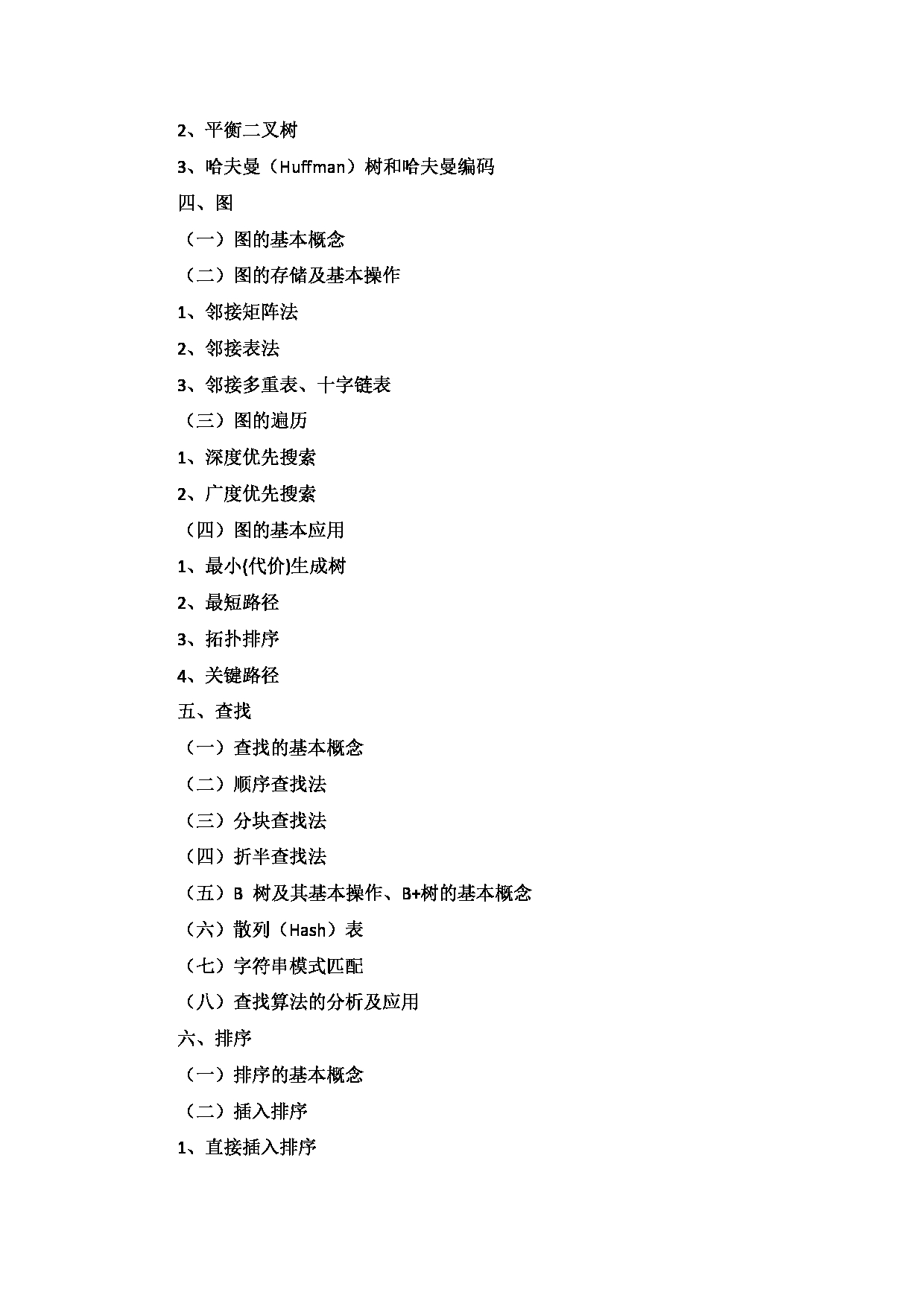 2、平衡二叉树

3、哈夫曼（Huffman）树和哈夫曼编码

四、图

（一）图的基本概念

（二）图的存储及基本操作

1、邻接矩阵法

2、邻接表法

3、邻接多重表、十字链表

（三）图的遍历

1、深度优先搜索

2、广度优先搜索

（四）图的基本应用

1、最小(代价)生成树

2、最短路径

3、拓扑排序

4、关键路径

五、查找

（一）查找的基本概念

（二）顺序查找法

（三）分块查找法

（四）折半查找法

（五）B 树及其基本操作、B+树的基本概念

（六）散列（Hash）表

（七）字符串模式匹配

（八）查找算法的分析及应用

六、排序

（一）排序的基本概念

（二）插入排序

1、直接插入排序